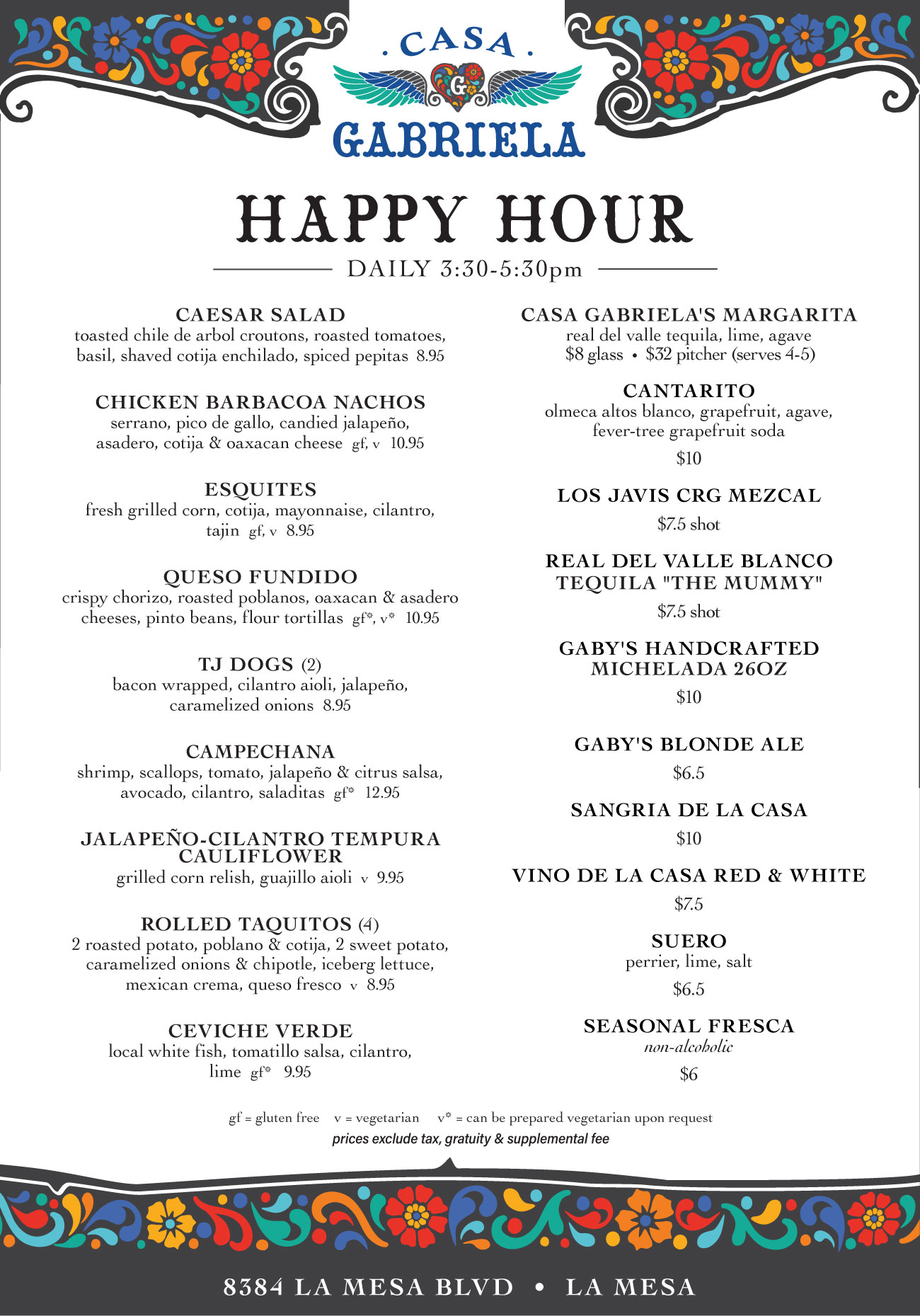 . CASA .
G
GABRIELA

HAPPY HOUR
DAILY 3:30-5:30pm

CAESAR SALAD
toasted chile de arbol croutons, roasted tomatoes, basil, shaved cotija enchilado, spiced pepitas 8.95

CHICKEN BARBACOA NACHOS
serrano, pico de gallo, candied jalapeño, asadero, cotija & oaxacan cheese gf, v 10.95

ESQUITES
fresh grilled corn, cotija, mayonnaise, cilantro, tajin gf, v 8.95

QUESO FUNDIDO
crispy chorizo, roasted poblanos, oaxacan & asadero cheeses, pinto beans, flour tortillas gf*, v* 10.95

TJ DOGS (2)
bacon wrapped, cilantro aioli, jalapeño, caramelized onions 8.95

CAMPECHANA
shrimp, scallops, tomato, jalapeño & citrus salsa, avocado, cilantro, saladitas gf* 12.95

JALAPEÑO-CILANTRO TEMPURA CAULIFLOWER
grilled corn relish, guajillo aioli v 9.95

ROLLED TAQUITOS (4)
2 roasted potato, poblano & cotija, 2 sweet potato, caramelized onions & chipotle, iceberg lettuce, mexican crema, queso fresco v 8.95

CEVICHE VERDE
local white fish, tomatillo salsa, cilantro, lime gf* 9.95

CASA GABRIELA'S MARGARITA
real del valle tequila, lime, agave
$8 glass • $32 pitcher (serves 4-5)

CANTARITO
olmeca altos blanco, grapefruit, agave, fever-tree grapefruit soda
$10

LOS JAVIS CRG MEZCAL
$7.5 shot

REAL DEL VALLE BLANCO TEQUILA "THE MUMMY"
$7.5 shot

GABY'S HANDCRAFTED MICHELADA 26OZ
$10

GABY'S BLONDE ALE
$6.5

SANGRIA DE LA CASA
$10

VINO DE LA CASA RED & WHITE
$7.5

SUERO
perrier, lime, salt
$6.5

SEASONAL FRESCA
non-alcoholic
$6

gf = gluten free v = vegetarian v* = can be prepared vegetarian upon request
prices exclude tax, gratuity & supplemental fee

8384 LA MESA BLVD • LA MESA